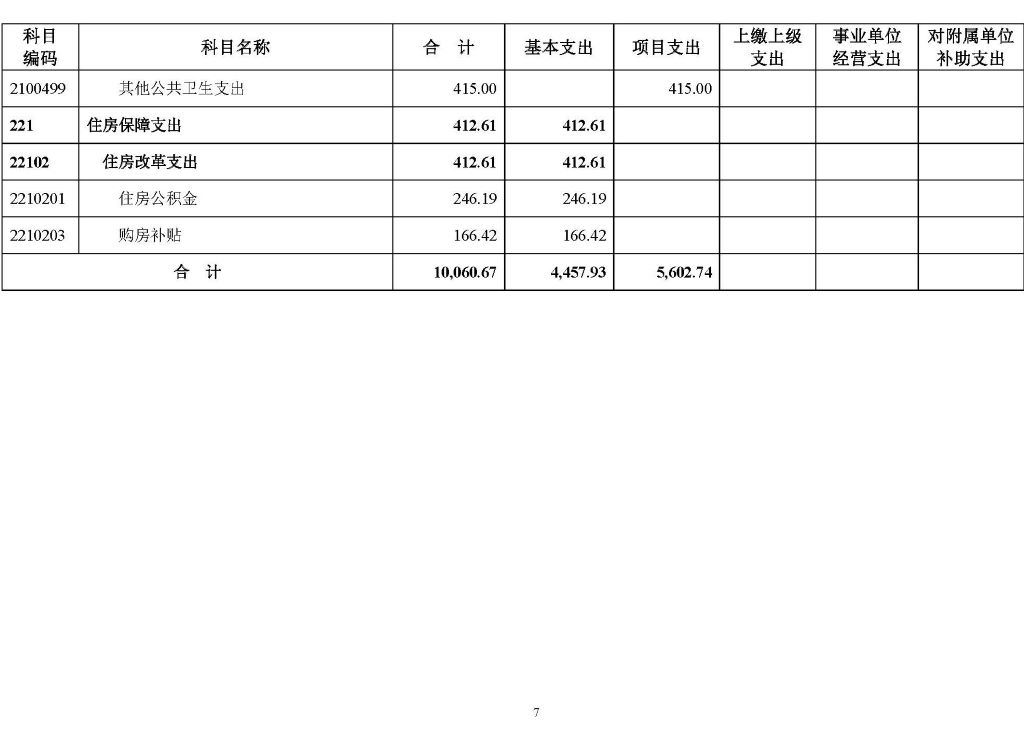 | 科目编码 | 科目名称 | 合　计 | 基本支出 | 项目支出 | 上缴上级支出 | 事业单位经营支出 | 对附属单位补助支出 |
|---|---|---|---|---|---|---|---|
| 2100499 | 其他公共卫生支出 | 415.00 |  | 415.00 |  |  |  |
| 221 | 住房保障支出 | 412.61 | 412.61 |  |  |  |  |
| 22102 | 住房改革支出 | 412.61 | 412.61 |  |  |  |  |
| 2210201 | 住房公积金 | 246.19 | 246.19 |  |  |  |  |
| 2210203 | 购房补贴 | 166.42 | 166.42 |  |  |  |  |
| 合　计 |  | 10,060.67 | 4,457.93 | 5,602.74 |  |  |  |

7